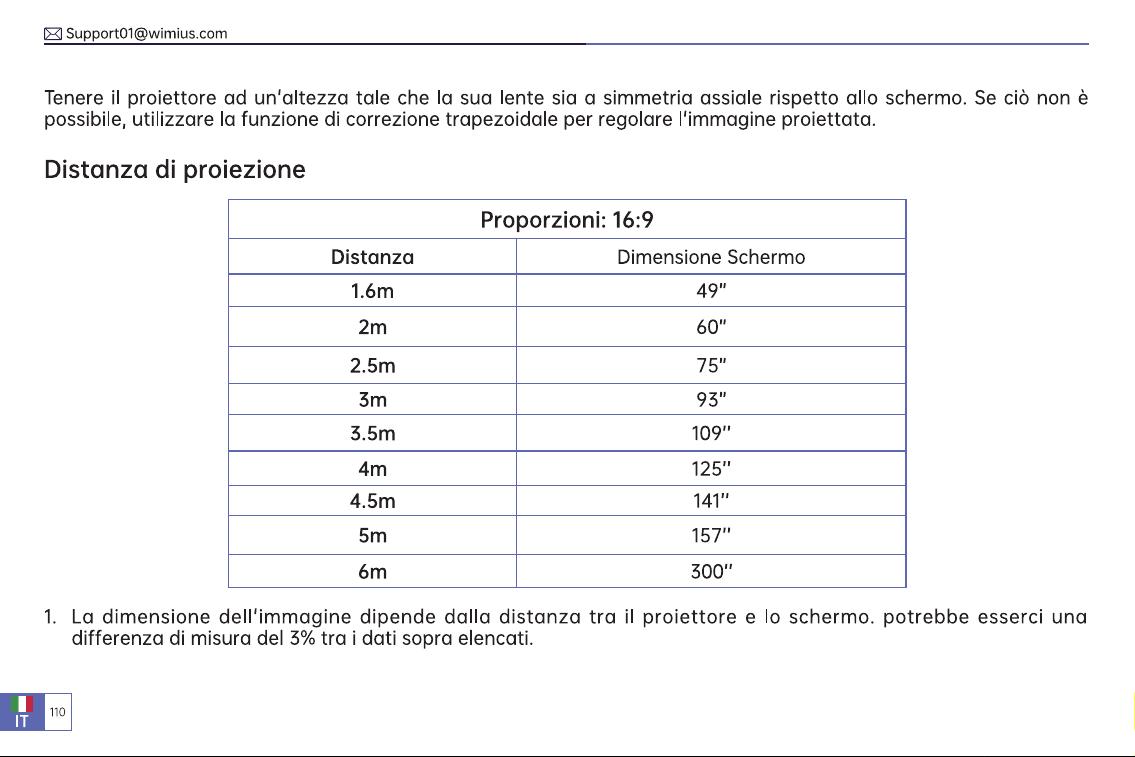 Support01@wimius.com

Tenere il proiettore ad un'altezza tale che la sua lente sia a simmetria assiale rispetto allo schermo. Se ciò non è possibile, utilizzare la funzione di correzione trapezoidale per regolare l'immagine proiettata.

Distanza di proiezione

| Proporzioni: 16:9 | |
|---|---|
| Distanza | Dimensione Schermo |
| 1.6m | 49" |
| 2m | 60" |
| 2.5m | 75" |
| 3m | 93" |
| 3.5m | 109" |
| 4m | 125" |
| 4.5m | 141" |
| 5m | 157" |
| 6m | 300" |

1. La dimensione dell'immagine dipende dalla distanza tra il proiettore e lo schermo. potrebbe esserci una differenza di misura del 3% tra i dati sopra elencati.

IT
110